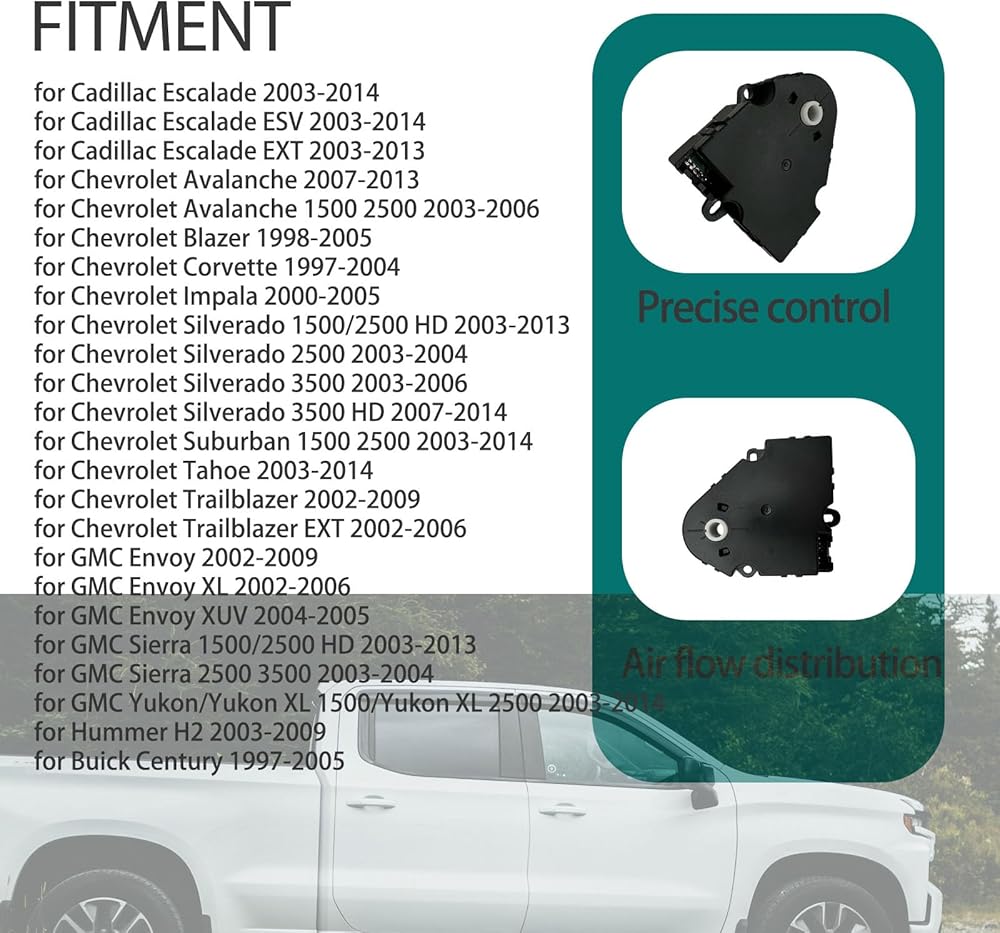 FITMENT

for Cadillac Escalade 2003-2014
for Cadillac Escalade ESV 2003-2014
for Cadillac Escalade EXT 2003-2013
for Chevrolet Avalanche 2007-2013
for Chevrolet Avalanche 1500 2500 2003-2006
for Chevrolet Blazer 1998-2005
for Chevrolet Corvette 1997-2004
for Chevrolet Impala 2000-2005
for Chevrolet Silverado 1500/2500 HD 2003-2013
for Chevrolet Silverado 2500 2003-2004
for Chevrolet Silverado 3500 2003-2006
for Chevrolet Silverado 3500 HD 2007-2014
for Chevrolet Suburban 1500 2500 2003-2014
for Chevrolet Tahoe 2003-2014
for Chevrolet Trailblazer 2002-2009
for Chevrolet Trailblazer EXT 2002-2006
for GMC Envoy 2002-2009
for GMC Envoy XL 2002-2006
for GMC Envoy XUV 2004-2005
for GMC Sierra 1500/2500 HD 2003-2013
for GMC Sierra 2500 3500 2003-2004
for GMC Yukon/Yukon XL 1500/Yukon XL 2500 2003-2014
for Hummer H2 2003-2009
for Buick Century 1997-2005

Precise control

Air flow distribution